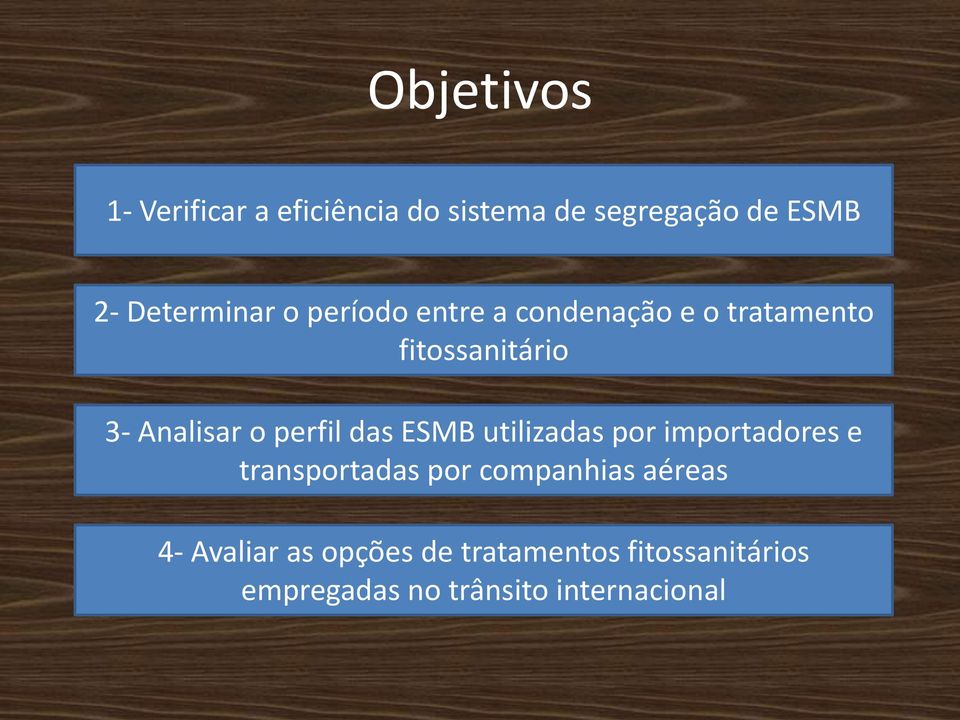 Objetivos

1- Verificar a eficiência do sistema de segregação de ESMB

2- Determinar o período entre a condenação e o tratamento fitossanitário

3- Analisar o perfil das ESMB utilizadas por importadores e transportadas por companhias aéreas

4- Avaliar as opções de tratamentos fitossanitários empregadas no trânsito internacional